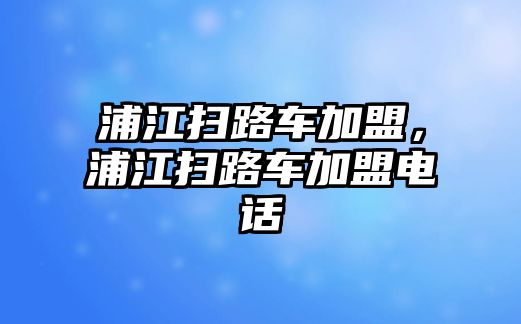 浦江扫路车加盟，浦江扫路车加盟电话